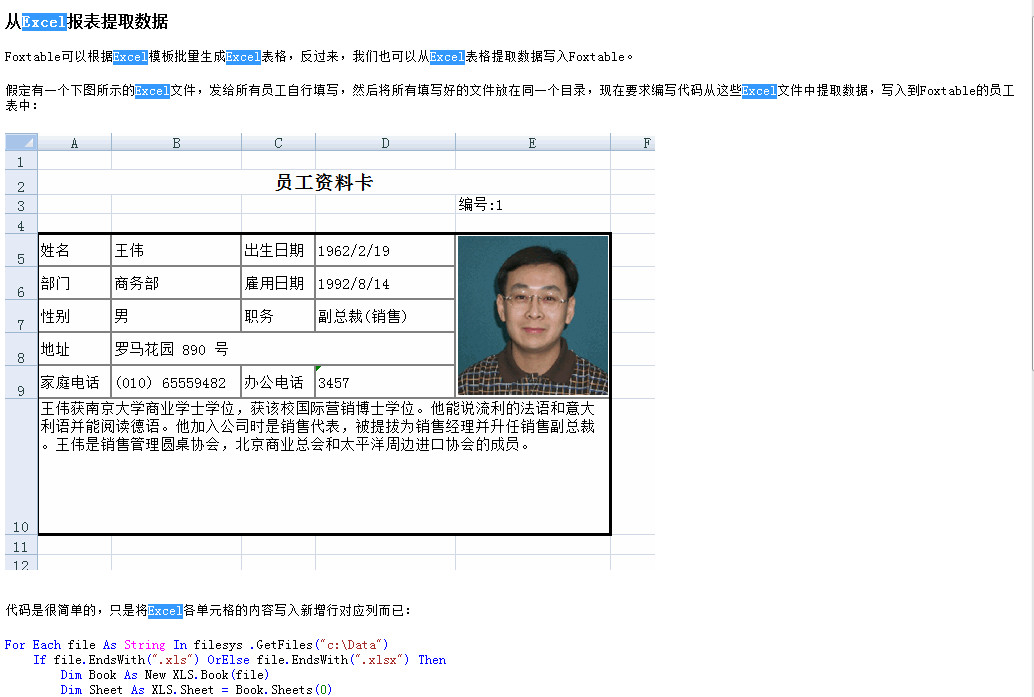 从Excel报表提取数据

Foxtable可以根据Excel模板批量生成Excel表格，反过来，我们也可以从Excel表格提取数据写入Foxtable。

假定有一个下图所示的Excel文件，发给所有员工自行填写，然后将所有填写好的文件放在同一个目录，现在要求编写代码从这些Excel文件中提取数据，写入到Foxtable的员工表中：

| | A | B | C | D | E | F |
|---|---|---|---|---|---|---|
| 1 | | | | | | |
| 2 | 员工资料卡 | | | | | |
| 3 | | | | | 编号:1 | |
| 4 | | | | | | |
| 5 | 姓名 | 王伟 | 出生日期 | 1962/2/19 | | |
| 6 | 部门 | 商务部 | 雇用日期 | 1992/8/14 | | |
| 7 | 性别 | 男 | 职务 | 副总裁(销售) | | |
| 8 | 地址 | 罗马花园 890 号 | | | | |
| 9 | 家庭电话 | (010) 65559482 | 办公电话 | 3457 | | |
| 10 | 王伟获南京大学商业学士学位，获该校国际营销博士学位。他能说流利的法语和意大利语并能阅读德语。他加入公司时是销售代表，被提拔为销售经理并升任销售副总裁。王伟是销售管理圆桌协会，北京商业总会和太平洋周边进口协会的成员。 | | | | | |
| 11 | | | | | | |
| 12 | | | | | | |

代码是很简单的，只是将Excel各单元格的内容写入新增行对应列而已：

For Each file As String In filesys .GetFiles("c:\Data")
    If file.EndsWith(".xls") OrElse file.EndsWith(".xlsx") Then
        Dim Book As New XLS.Book(file)
        Dim Sheet As XLS.Sheet = Book.Sheets(0)